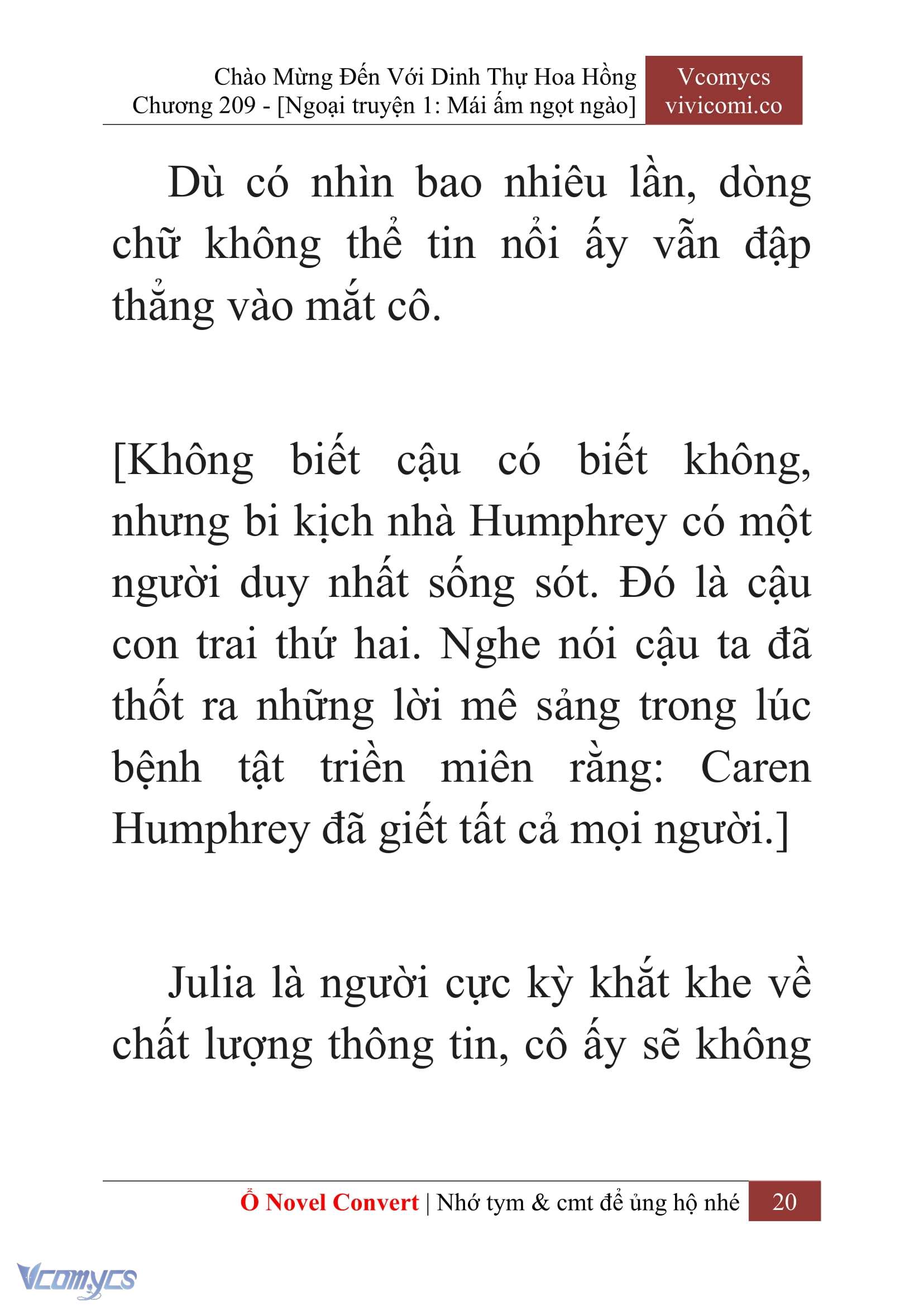 Chào Mừng Đến Với Dinh Thự Hoa Hồng
Chương 209 - [Ngoại truyện 1: Mái ấm ngọt ngào]

Vcomycs
vivicomi.co

Dù có nhìn bao nhiêu lần, dòng chữ không thể tin nổi ấy vẫn đập thẳng vào mắt cô.

[Không biết cậu có biết không, nhưng bi kịch nhà Humphrey có một người duy nhất sống sót. Đó là cậu con trai thứ hai. Nghe nói cậu ta đã thốt ra những lời mê sảng trong lúc bệnh tật triền miên rằng: Caren Humphrey đã giết tất cả mọi người.]

Julia là người cực kỳ khắt khe về chất lượng thông tin, cô ấy sẽ không

Ổ Novel Convert | Nhớ tym & cmt để ủng hộ nhé 20

Vcomycs